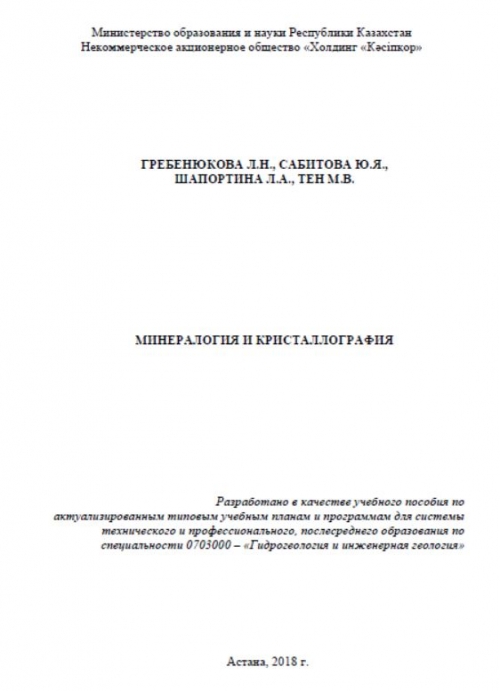 Министерство образования и науки Республики Казахстан
Некоммерческое акционерное общество «Холдинг «Кәсіпқор»

ГРЕБЕНЮКОВА Л.Н., САБИТОВА Ю.Я.,
ШАПОРТИНА Л.А., ТЕН М.В.

МИНЕРАЛОГИЯ И КРИСТАЛЛОГРАФИЯ

Разработано в качестве учебного пособия по актуализированным типовым учебным планам и программам для системы технического и профессионального, послесреднего образования по специальности 0703000 – «Гидрогеология и инженерная геология»

Астана, 2018 г.